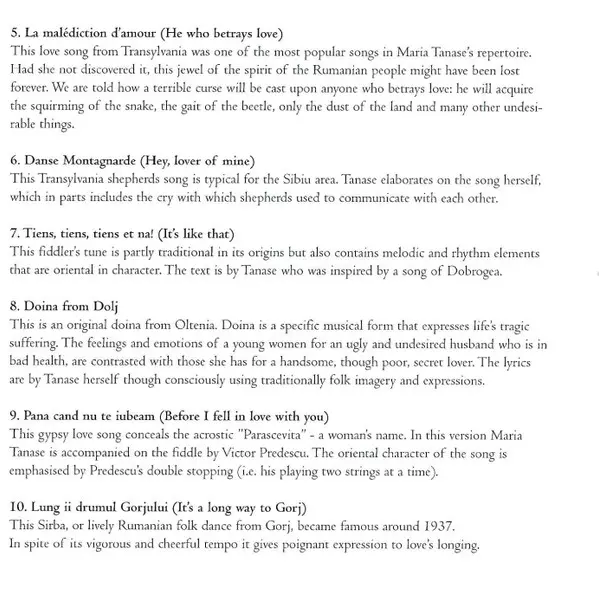 5. La malédiction d'amour (He who betrays love)
This love song from Transylvania was one of the most popular songs in Maria Tanase's repertoire. Had she not discovered it, this jewel of the spirit of the Rumanian people might have been lost forever. We are told how a terrible curse will be cast upon anyone who betrays love: he will acquire the squirming of the snake, the gait of the beetle, only the dust of the land and many other undesirable things.

6. Danse Montagnarde (Hey, lover of mine)
This Transylvania shepherds song is typical for the Sibiu area. Tanase elaborates on the song herself, which in parts includes the cry with which shepherds used to communicate with each other.

7. Tiens, tiens, tiens et na! (It's like that)
This fiddler's tune is partly traditional in its origins but also contains melodic and rhythm elements that are oriental in character. The text is by Tanase who was inspired by a song of Dobrogea.

8. Doina from Dolj
This is an original doina from Oltenia. Doina is a specific musical form that expresses life's tragic suffering. The feelings and emotions of a young women for an ugly and undesired husband who is in bad health, are contrasted with those she has for a handsome, though poor, secret lover. The lyrics are by Tanase herself though consciously using traditionally folk imagery and expressions.

9. Pana cand nu te iubeam (Before I fell in love with you)
This gypsy love song conceals the acrostic "Parascevita" - a woman's name. In this version Maria Tanase is accompanied on the fiddle by Victor Predescu. The oriental character of the song is emphasised by Predescu's double stopping (i.e. his playing two strings at a time).

10. Lung ii drumul Gorjului (It's a long way to Gorj)
This Sirba, or lively Rumanian folk dance from Gorj, became famous around 1937.
In spite of its vigorous and cheerful tempo it gives poignant expression to love's longing.